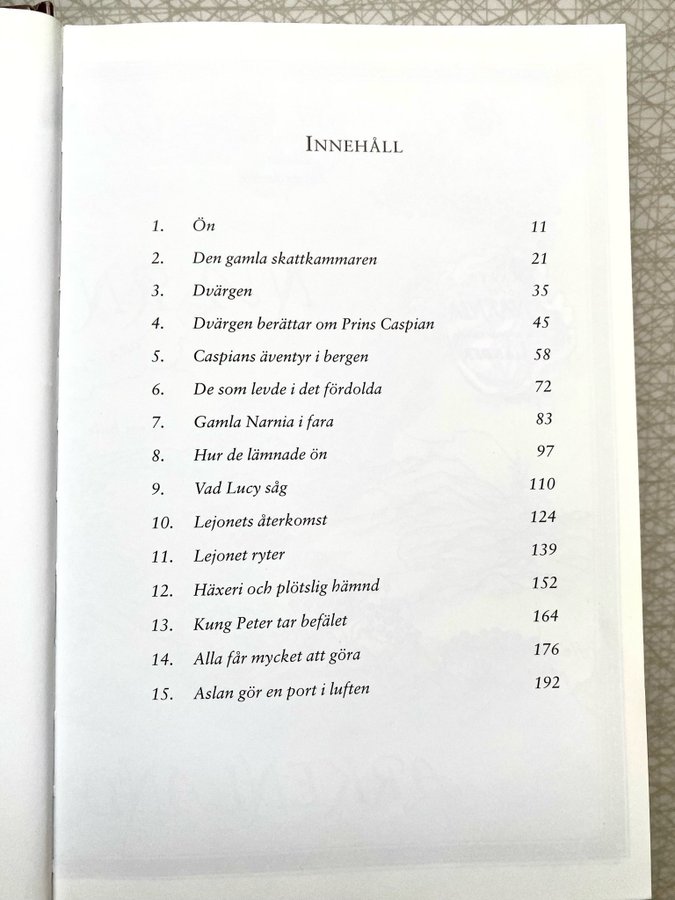 INNEHÅLL

| | | |
|---|---|---|
| 1. | Ön | 11 |
| 2. | Den gamla skattkammaren | 21 |
| 3. | Dvärgen | 35 |
| 4. | Dvärgen berättar om Prins Caspian | 45 |
| 5. | Caspians äventyr i bergen | 58 |
| 6. | De som levde i det fördolda | 72 |
| 7. | Gamla Narnia i fara | 83 |
| 8. | Hur de lämnade ön | 97 |
| 9. | Vad Lucy såg | 110 |
| 10. | Lejonets återkomst | 124 |
| 11. | Lejonet ryter | 139 |
| 12. | Häxeri och plötslig hämnd | 152 |
| 13. | Kung Peter tar befälet | 164 |
| 14. | Alla får mycket att göra | 176 |
| 15. | Aslan gör en port i luften | 192 |